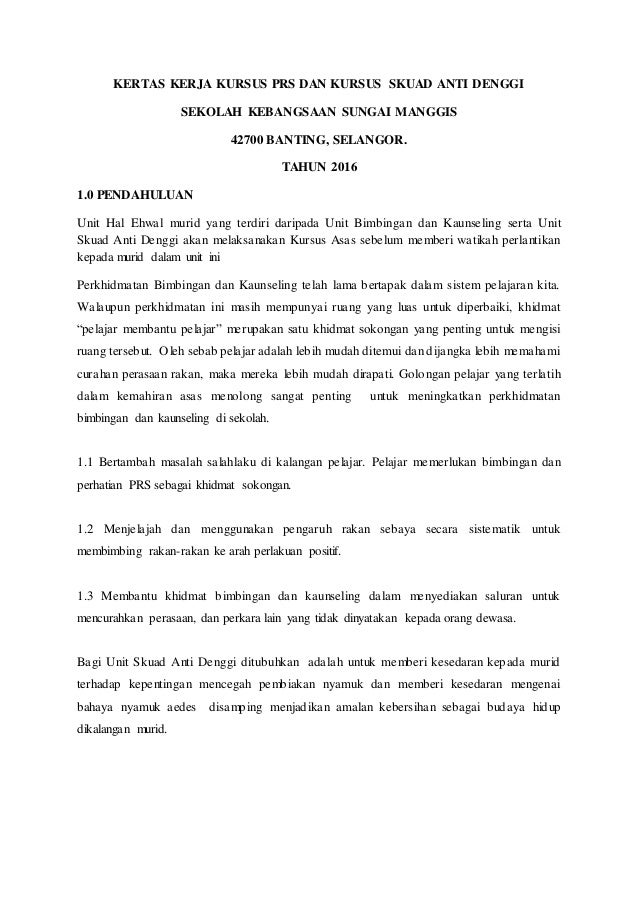 KERTAS KERJA KURSUS PRS DAN KURSUS SKUAD ANTI DENGGI

SEKOLAH KEBANGSAAN SUNGAI MANGGIS

42700 BANTING, SELANGOR.

TAHUN 2016

1.0 PENDAHULUAN

Unit Hal Ehwal murid yang terdiri daripada Unit Bimbingan dan Kaunseling serta Unit Skuad Anti Denggi akan melaksanakan Kursus Asas sebelum memberi watikah perlantikan kepada murid dalam unit ini

Perkhidmatan Bimbingan dan Kaunseling telah lama bertapak dalam sistem pelajaran kita. Walaupun perkhidmatan ini masih mempunyai ruang yang luas untuk diperbaiki, khidmat "pelajar membantu pelajar" merupakan satu khidmat sokongan yang penting untuk mengisi ruang tersebut. Oleh sebab pelajar adalah lebih mudah ditemui dan dijangka lebih memahami curahan perasaan rakan, maka mereka lebih mudah dirapati. Golongan pelajar yang terlatih dalam kemahiran asas menolong sangat penting untuk meningkatkan perkhidmatan bimbingan dan kaunseling di sekolah.

1.1 Bertambah masalah salahlaku di kalangan pelajar. Pelajar memerlukan bimbingan dan perhatian PRS sebagai khidmat sokongan.

1.2 Menjelajah dan menggunakan pengaruh rakan sebaya secara sistematik untuk membimbing rakan-rakan ke arah perlakuan positif.

1.3 Membantu khidmat bimbingan dan kaunseling dalam menyediakan saluran untuk mencurahkan perasaan, dan perkara lain yang tidak dinyatakan kepada orang dewasa.

Bagi Unit Skuad Anti Denggi ditubuhkan adalah untuk memberi kesedaran kepada murid terhadap kepentingan mencegah pembiakan nyamuk dan memberi kesedaran mengenai bahaya nyamuk aedes disamping menjadikan amalan kebersihan sebagai budaya hidup dikalangan murid.